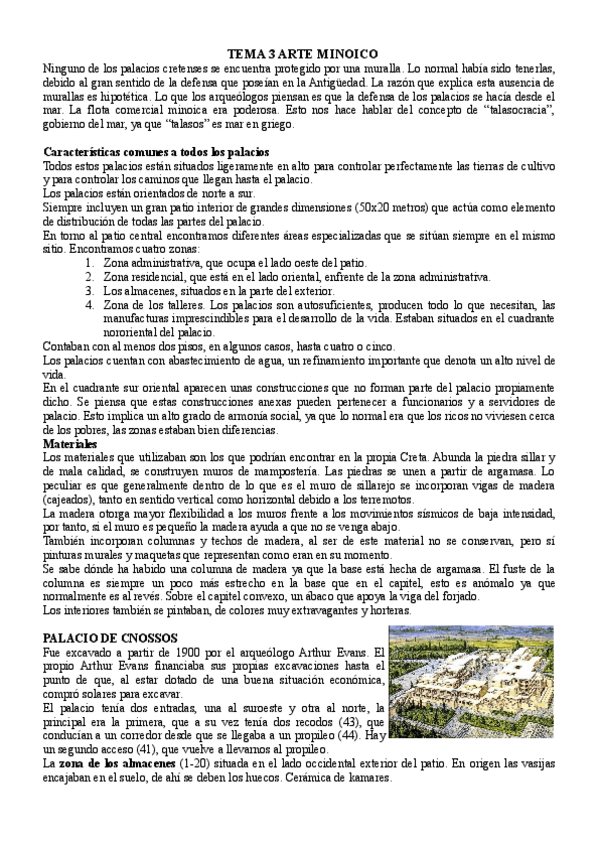 TEMA 3 ARTE MINOICO

Ninguno de los palacios cretenses se encuentra protegido por una muralla. Lo normal había sido tenerlas, debido al gran sentido de la defensa que poseían en la Antigüedad. La razón que explica esta ausencia de murallas es hipotética. Lo que los arqueólogos piensan es que la defensa de los palacios se hacía desde el mar. La flota comercial minoica era poderosa. Esto nos hace hablar del concepto de "talasocracia", gobierno del mar, ya que "talasos" es mar en griego.

Características comunes a todos los palacios

Todos estos palacios están situados ligeramente en alto para controlar perfectamente las tierras de cultivo y para controlar los caminos que llegan hasta el palacio.

Los palacios están orientados de norte a sur.

Siempre incluyen un gran patio interior de grandes dimensiones (50x20 metros) que actúa como elemento de distribución de todas las partes del palacio.

En torno al patio central encontramos diferentes áreas especializadas que se sitúan siempre en el mismo sitio. Encontramos cuatro zonas:

1. Zona administrativa, que ocupa el lado oeste del patio.
2. Zona residencial, que está en el lado oriental, enfrente de la zona administrativa.
3. Los almacenes, situados en la parte del exterior.
4. Zona de los talleres. Los palacios son autosuficientes, producen todo lo que necesitan, las manufacturas imprescindibles para el desarrollo de la vida. Estaban situados en el cuadrante nororiental del palacio.

Contaban con al menos dos pisos, en algunos casos, hasta cuatro o cinco.

Los palacios cuentan con abastecimiento de agua, un refinamiento importante que denota un alto nivel de vida.

En el cuadrante sur oriental aparecen unas construcciones que no forman parte del palacio propiamente dicho. Se piensa que estas construcciones anexas pueden pertenecer a funcionarios y a servidores de palacio. Esto implica un alto grado de armonía social, ya que lo normal era que los ricos no viviesen cerca de los pobres, las zonas estaban bien diferencias.

Materiales

Los materiales que utilizaban son los que podrían encontrar en la propia Creta. Abunda la piedra sillar y de mala calidad, se construyen muros de mampostería. Las piedras se unen a partir de argamasa. Lo peculiar es que generalmente dentro de lo que es el muro de sillarejo se incorporan vigas de madera (cajeados), tanto en sentido vertical como horizontal debido a los terremotos.

La madera otorga mayor flexibilidad a los muros frente a los movimientos sísmicos de baja intensidad, por tanto, si el muro es pequeño la madera ayuda a que no se venga abajo.

También incorporan columnas y techos de madera, al ser de este material no se conservan, pero sí pinturas murales y maquetas que representan como eran en su momento.

Se sabe dónde ha habido una columna de madera ya que la base está hecha de argamasa. El fuste de la columna es siempre un poco más estrecho en la base que en el capitel, esto es anómalo ya que normalmente es al revés. Sobre el capitel convexo, un ábaco que apoya la viga del forjado.

Los interiores también se pintaban, de colores muy extravagantes y horteras.

PALACIO DE CNOSSOS

Fue excavado a partir de 1900 por el arqueólogo Arthur Evans. El propio Arthur Evans financiaba sus propias excavaciones hasta el punto de que, al estar dotado de una buena situación económica, compró solares para excavar.

El palacio tenía dos entradas, una al suroeste y otra al norte, la principal era la primera, que a su vez tenía dos recodos (43), que conducían a un corredor desde que se llegaba a un propileo (44). Hay un segundo acceso (41), que vuelve a llevarnos al propileo.

La zona de los almacenes (1-20) situada en el lado occidental exterior del patio. En origen las vasijas encajaban en el suelo, de ahí se deben los huecos. Cerámica de kamares.